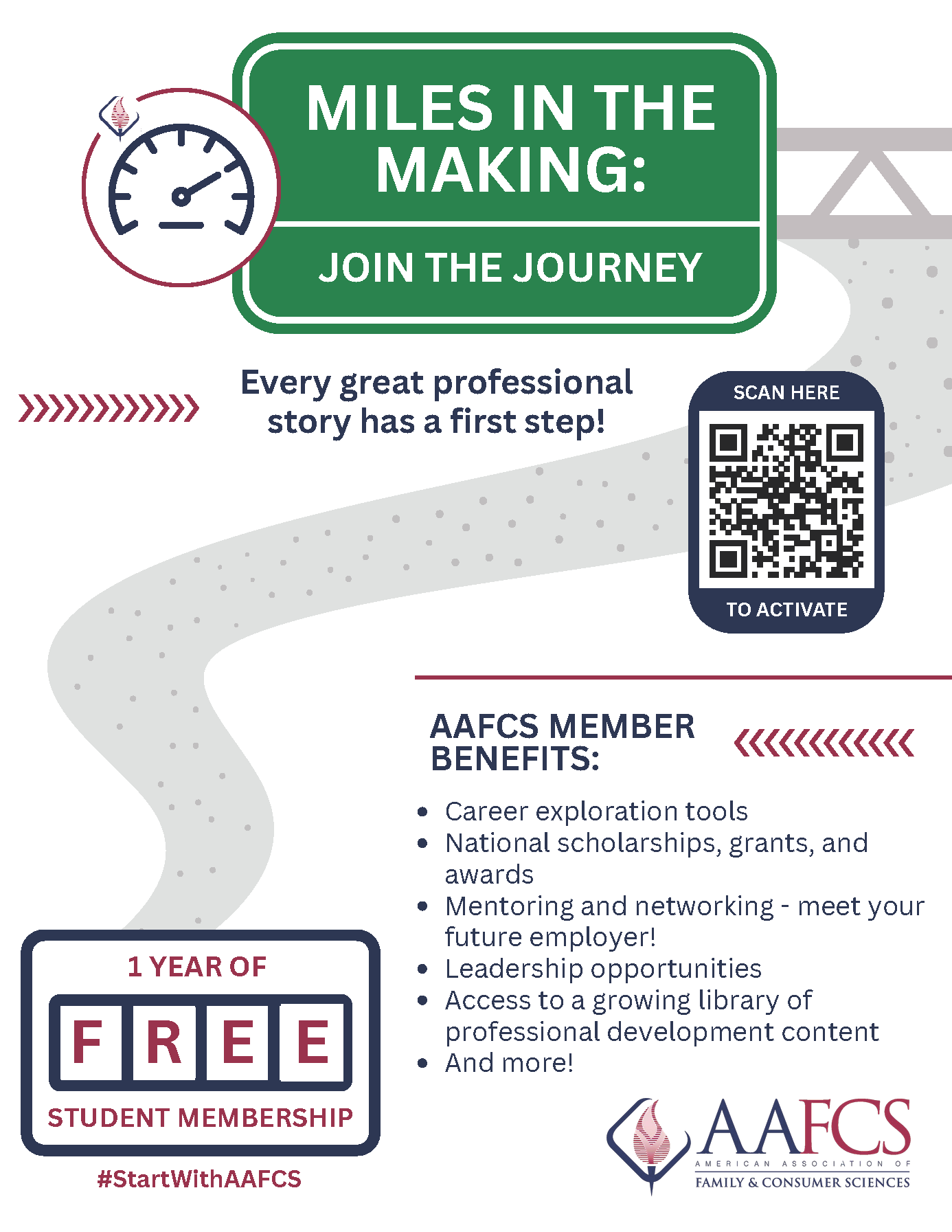 MILES IN THE MAKING:

JOIN THE JOURNEY

Every great professional story has a first step!

SCAN HERE

TO ACTIVATE

AAFCS MEMBER BENEFITS:

• Career exploration tools
• National scholarships, grants, and awards
• Mentoring and networking - meet your future employer!
• Leadership opportunities
• Access to a growing library of professional development content
• And more!

1 YEAR OF

FREE

STUDENT MEMBERSHIP

#StartWithAAFCS

AAFCS
AMERICAN ASSOCIATION OF
FAMILY & CONSUMER SCIENCES